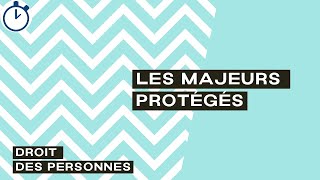 LES MAJEURS PROTÉGÉS

DROIT
DES PERSONNES